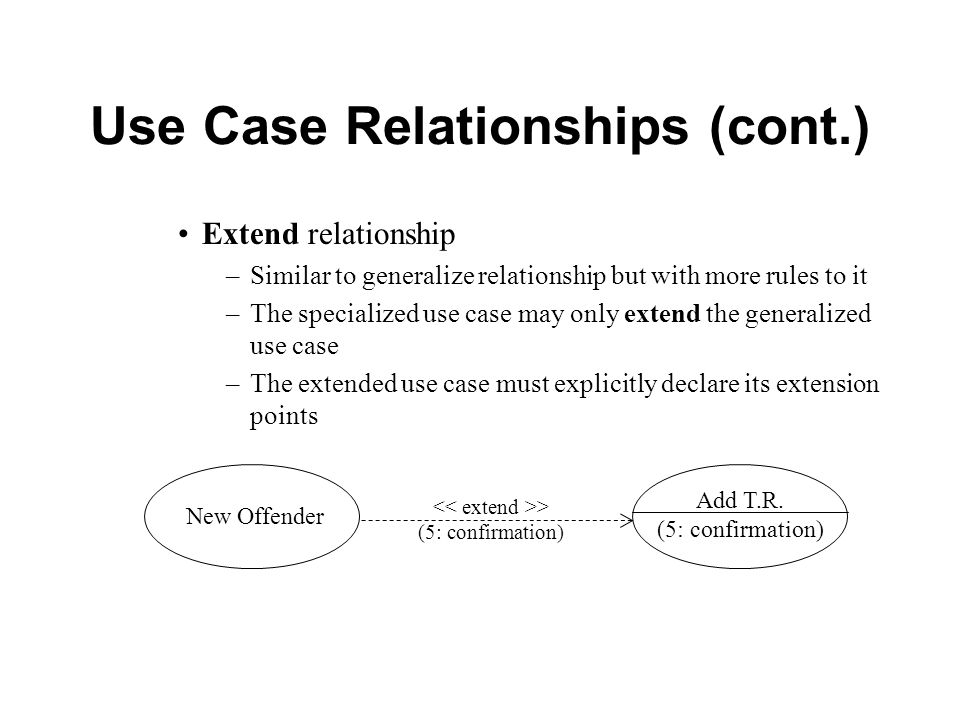 Use Case Relationships (cont.)

• Extend relationship

– Similar to generalize relationship but with more rules to it

– The specialized use case may only extend the generalized use case

– The extended use case must explicitly declare its extension points

New Offender

<< extend >>
(5: confirmation)

Add T.R.
(5: confirmation)